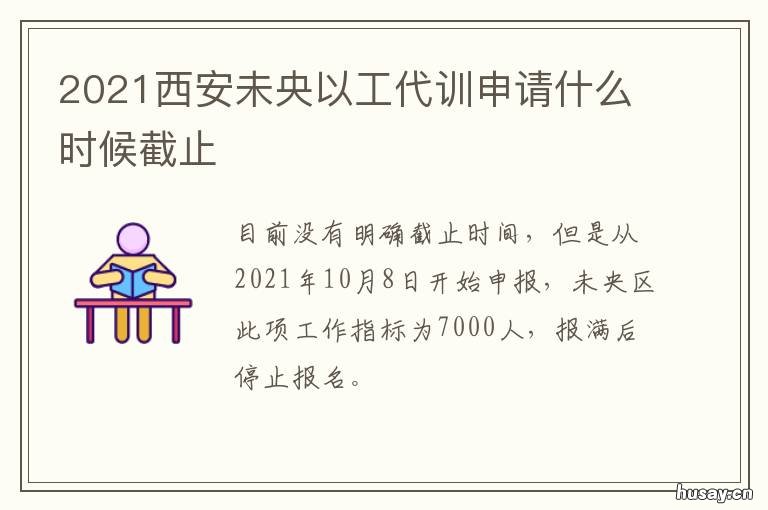 2021西安未央以工代训申请什么时候截止

目前没有明确截止时间，但是从2021年10月8日开始申报，未央区此项工作指标为7000人，报满后停止报名。

husay.cn